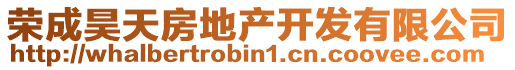 荣成昊天房地产开发有限公司
http://whalbertrobin1.cn.coovee.com